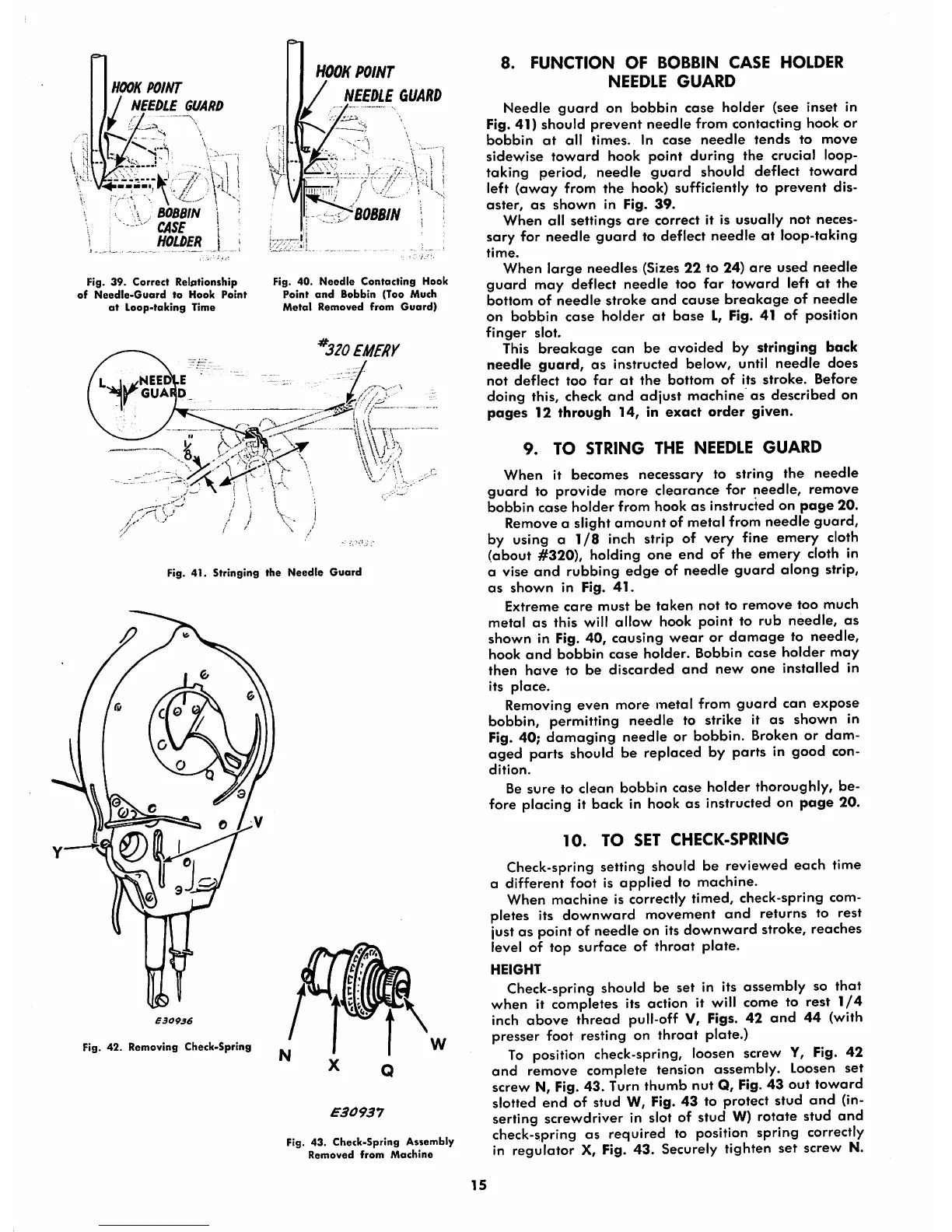 HOOK POINT
NEEDLE GUARD
BOBBIN CASE HOLDER

Fig. 39. Correct Relationship of Needle-Guard to Hook Point at Loop-taking Time

HOOK POINT
NEEDLE GUARD
BOBBIN

Fig. 40. Needle Contacting Hook Point and Bobbin (Too Much Metal Removed from Guard)

#320 EMERY
L
NEEDLE GUARD
$\frac{1}{8}$"

Fig. 41. Stringing the Needle Guard

Y
V
E30936

Fig. 42. Removing Check-Spring

N
X
Q
W
E30937

Fig. 43. Check-Spring Assembly Removed from Machine

8. FUNCTION OF BOBBIN CASE HOLDER NEEDLE GUARD

Needle guard on bobbin case holder (see inset in Fig. 41) should prevent needle from contacting hook or bobbin at all times. In case needle tends to move sidewise toward hook point during the crucial loop-taking period, needle guard should deflect toward left (away from the hook) sufficiently to prevent disaster, as shown in Fig. 39.

When all settings are correct it is usually not necessary for needle guard to deflect needle at loop-taking time.

When large needles (Sizes 22 to 24) are used needle guard may deflect needle too far toward left at the bottom of needle stroke and cause breakage of needle on bobbin case holder at base L, Fig. 41 of position finger slot.

This breakage can be avoided by stringing back needle guard, as instructed below, until needle does not deflect too far at the bottom of its stroke. Before doing this, check and adjust machine as described on pages 12 through 14, in exact order given.

9. TO STRING THE NEEDLE GUARD

When it becomes necessary to string the needle guard to provide more clearance for needle, remove bobbin case holder from hook as instructed on page 20.

Remove a slight amount of metal from needle guard, by using a 1/8 inch strip of very fine emery cloth (about #320), holding one end of the emery cloth in a vise and rubbing edge of needle guard along strip, as shown in Fig. 41.

Extreme care must be taken not to remove too much metal as this will allow hook point to rub needle, as shown in Fig. 40, causing wear or damage to needle, hook and bobbin case holder. Bobbin case holder may then have to be discarded and new one installed in its place.

Removing even more metal from guard can expose bobbin, permitting needle to strike it as shown in Fig. 40; damaging needle or bobbin. Broken or damaged parts should be replaced by parts in good condition.

Be sure to clean bobbin case holder thoroughly, before placing it back in hook as instructed on page 20.

10. TO SET CHECK-SPRING

Check-spring setting should be reviewed each time a different foot is applied to machine.

When machine is correctly timed, check-spring completes its downward movement and returns to rest just as point of needle on its downward stroke, reaches level of top surface of throat plate.

HEIGHT

Check-spring should be set in its assembly so that when it completes its action it will come to rest 1/4 inch above thread pull-off V, Figs. 42 and 44 (with presser foot resting on throat plate.)

To position check-spring, loosen screw Y, Fig. 42 and remove complete tension assembly. Loosen set screw N, Fig. 43. Turn thumb nut Q, Fig. 43 out toward slotted end of stud W, Fig. 43 to protect stud and (inserting screwdriver in slot of stud W) rotate stud and check-spring as required to position spring correctly in regulator X, Fig. 43. Securely tighten set screw N.

15